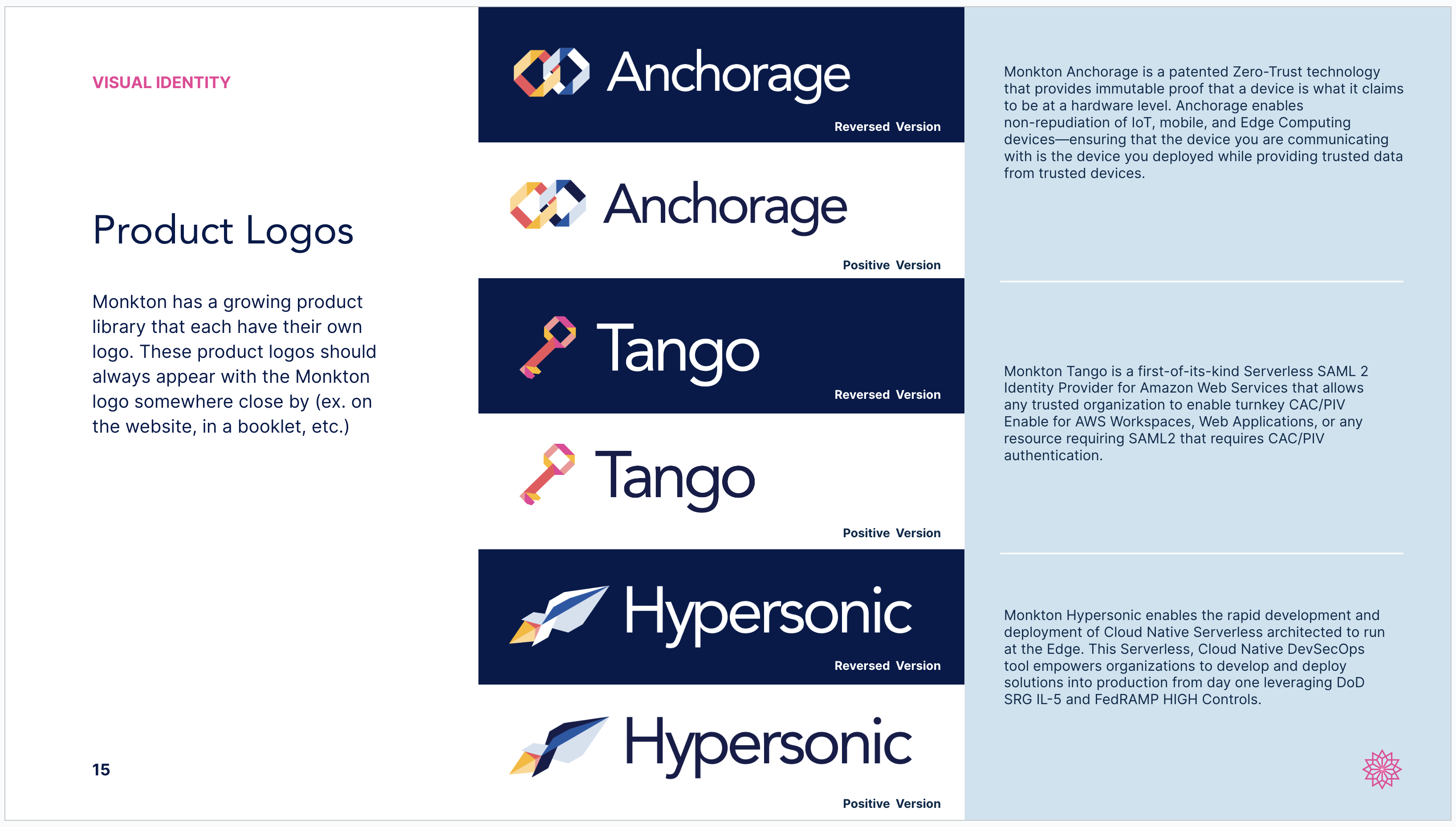 VISUAL IDENTITY

Product Logos

Monkton has a growing product library that each have their own logo. These product logos should always appear with the Monkton logo somewhere close by (ex. on the website, in a booklet, etc.)

15

Anchorage

Reversed Version

Anchorage

Positive Version

Tango

Reversed Version

Tango

Positive Version

Hypersonic

Reversed Version

Hypersonic

Positive Version

Monkton Anchorage is a patented Zero-Trust technology that provides immutable proof that a device is what it claims to be at a hardware level. Anchorage enables non-repudiation of IoT, mobile, and Edge Computing devices—ensuring that the device you are communicating with is the device you deployed while providing trusted data from trusted devices.

Monkton Tango is a first-of-its-kind Serverless SAML 2 Identity Provider for Amazon Web Services that allows any trusted organization to enable turnkey CAC/PIV Enable for AWS Workspaces, Web Applications, or any resource requiring SAML2 that requires CAC/PIV authentication.

Monkton Hypersonic enables the rapid development and deployment of Cloud Native Serverless architected to run at the Edge. This Serverless, Cloud Native DevSecOps tool empowers organizations to develop and deploy solutions into production from day one leveraging DoD SRG IL-5 and FedRAMP HIGH Controls.